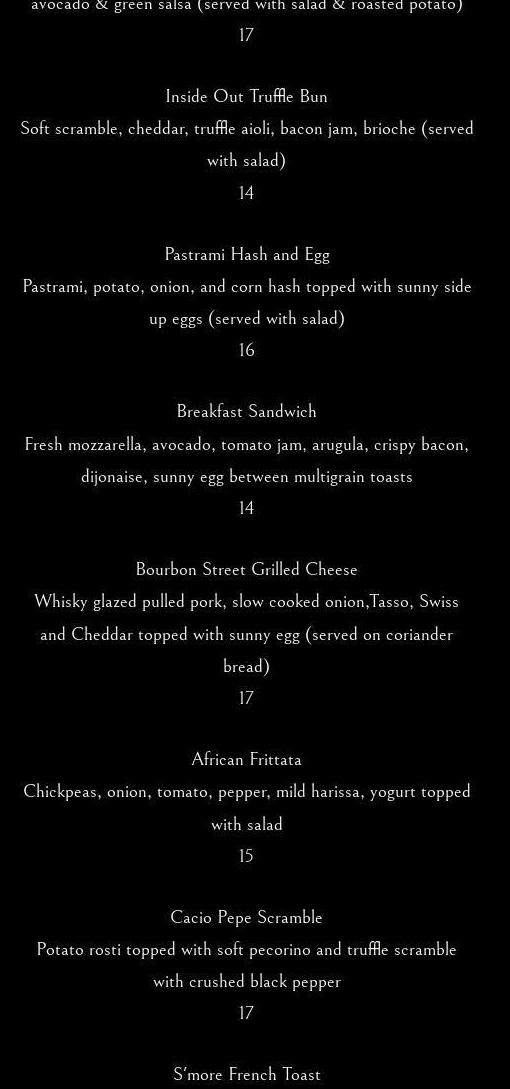 avocado & green salsa (served with salad & roasted potato)
17

Inside Out Truffle Bun
Soft scramble, cheddar, truffle aioli, bacon jam, brioche (served with salad)
14

Pastrami Hash and Egg
Pastrami, potato, onion, and corn hash topped with sunny side up eggs (served with salad)
16

Breakfast Sandwich
Fresh mozzarella, avocado, tomato jam, arugula, crispy bacon, dijonaise, sunny egg between multigrain toasts
14

Bourbon Street Grilled Cheese
Whisky glazed pulled pork, slow cooked onion,Tasso, Swiss and Cheddar topped with sunny egg (served on coriander bread)
17

African Frittata
Chickpeas, onion, tomato, pepper, mild harissa, yogurt topped with salad
15

Cacio Pepe Scramble
Potato rosti topped with soft pecorino and truffle scramble with crushed black pepper
17

S'more French Toast